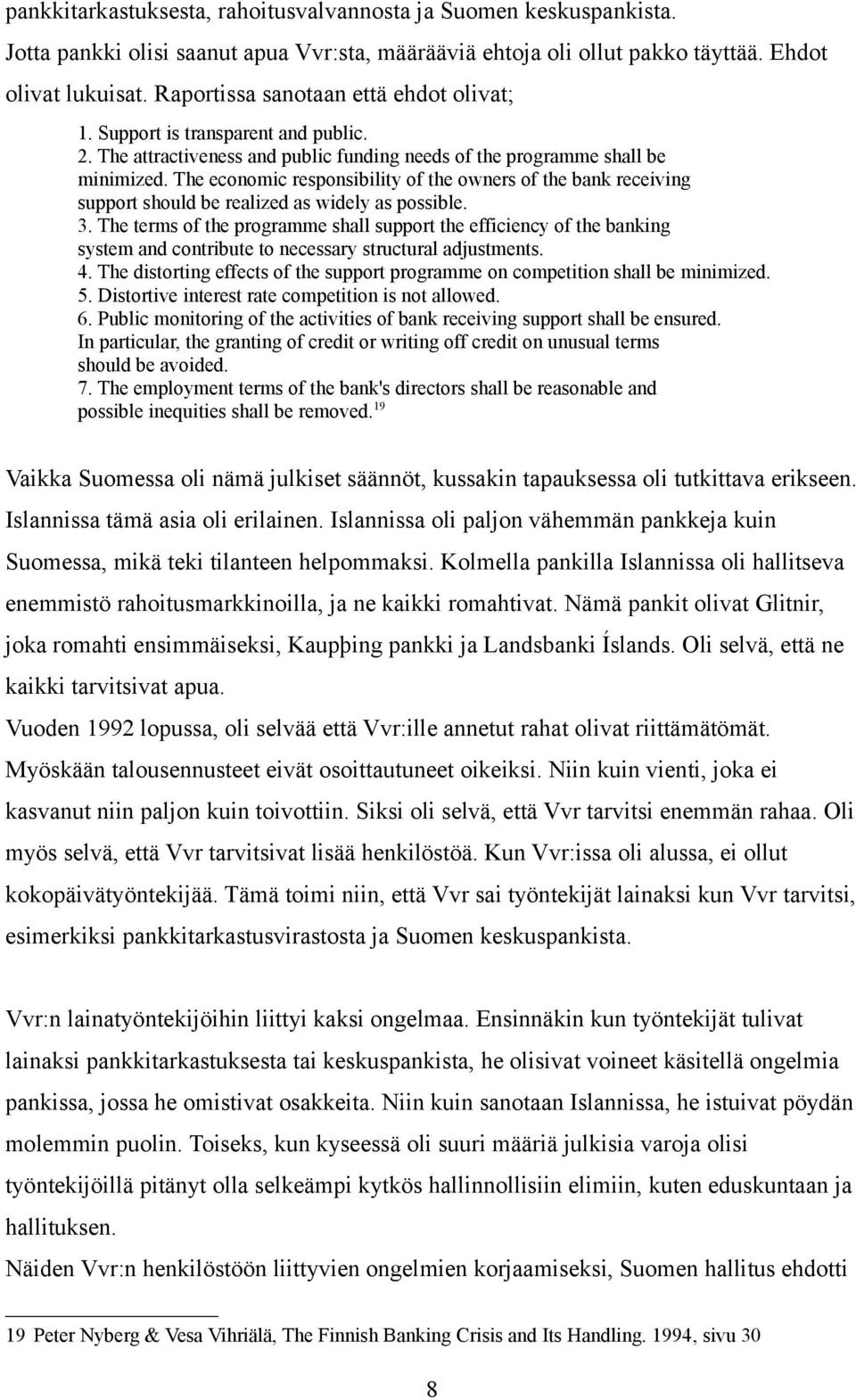 pankkitarkastuksesta, rahoitusvalvannosta ja Suomen keskuspankista.
Jotta pankki olisi saanut apua Vvr:sta, määrääviä ehtoja oli ollut pakko täyttää. Ehdot olivat lukuisat. Raportissa sanotaan että ehdot olivat;

1. Support is transparent and public.
2. The attractiveness and public funding needs of the programme shall be minimized. The economic responsibility of the owners of the bank receiving support should be realized as widely as possible.
3. The terms of the programme shall support the efficiency of the banking system and contribute to necessary structural adjustments.
4. The distorting effects of the support programme on competition shall be minimized.
5. Distortive interest rate competition is not allowed.
6. Public monitoring of the activities of bank receiving support shall be ensured. In particular, the granting of credit or writing off credit on unusual terms should be avoided.
7. The employment terms of the bank's directors shall be reasonable and possible inequities shall be removed.$^{19}$

Vaikka Suomessa oli nämä julkiset säännöt, kussakin tapauksessa oli tutkittava erikseen. Islannissa tämä asia oli erilainen. Islannissa oli paljon vähemmän pankkeja kuin Suomessa, mikä teki tilanteen helpommaksi. Kolmella pankilla Islannissa oli hallitseva enemmistö rahoitusmarkkinoilla, ja ne kaikki romahtivat. Nämä pankit olivat Glitnir, joka romahti ensimmäiseksi, Kaupþing pankki ja Landsbanki Íslands. Oli selvä, että ne kaikki tarvitsivat apua.
Vuoden 1992 lopussa, oli selvää että Vvr:ille annetut rahat olivat riittämätömät. Myöskään talousennusteet eivät osoittautuneet oikeiksi. Niin kuin vienti, joka ei kasvanut niin paljon kuin toivottiin. Siksi oli selvä, että Vvr tarvitsi enemmän rahaa. Oli myös selvä, että Vvr tarvitsivat lisää henkilöstöä. Kun Vvr:issa oli alussa, ei ollut kokopäivätyöntekijää. Tämä toimi niin, että Vvr sai työntekijät lainaksi kun Vvr tarvitsi, esimerkiksi pankkitarkastusvirastosta ja Suomen keskuspankista.

Vvr:n lainatyöntekijöihin liittyi kaksi ongelmaa. Ensinnäkin kun työntekijät tulivat lainaksi pankkitarkastuksesta tai keskuspankista, he olisivat voineet käsitellä ongelmia pankissa, jossa he omistivat osakkeita. Niin kuin sanotaan Islannissa, he istuivat pöydän molemmin puolin. Toiseks, kun kyseessä oli suuri määriä julkisia varoja olisi työntekijöillä pitänyt olla selkeämpi kytkös hallinnollisiin elimiin, kuten eduskuntaan ja hallituksen.
Näiden Vvr:n henkilöstöön liittyvien ongelmien korjaamiseksi, Suomen hallitus ehdotti

19 Peter Nyberg & Vesa Vihriälä, The Finnish Banking Crisis and Its Handling. 1994, sivu 30

8